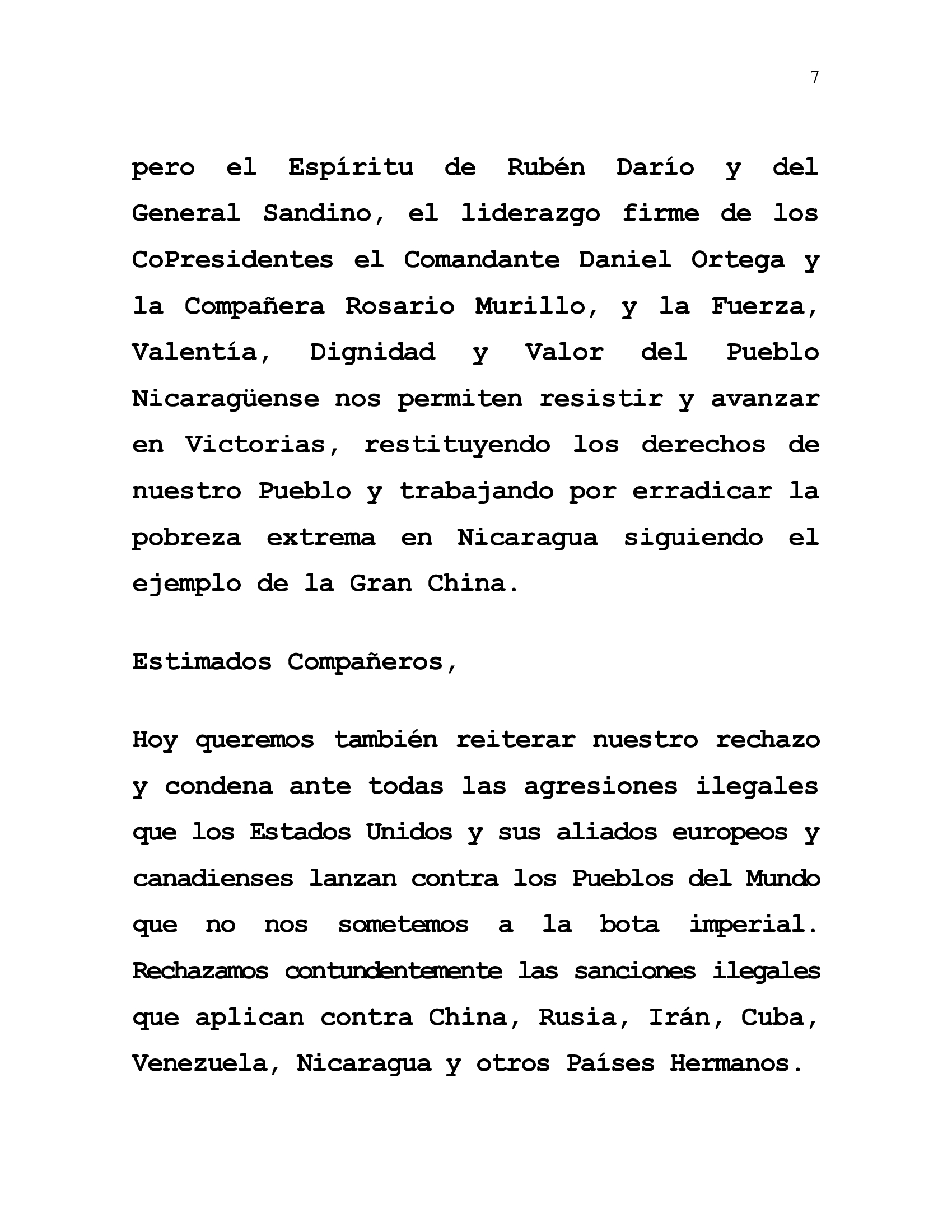 7

pero el Espíritu de Rubén Darío y del General Sandino, el liderazgo firme de los CoPresidentes el Comandante Daniel Ortega y la Compañera Rosario Murillo, y la Fuerza, Valentía, Dignidad y Valor del Pueblo Nicaragüense nos permiten resistir y avanzar en Victorias, restituyendo los derechos de nuestro Pueblo y trabajando por erradicar la pobreza extrema en Nicaragua siguiendo el ejemplo de la Gran China.

Estimados Compañeros,

Hoy queremos también reiterar nuestro rechazo y condena ante todas las agresiones ilegales que los Estados Unidos y sus aliados europeos y canadienses lanzan contra los Pueblos del Mundo que no nos sometemos a la bota imperial. Rechazamos contundentemente las sanciones ilegales que aplican contra China, Rusia, Irán, Cuba, Venezuela, Nicaragua y otros Países Hermanos.